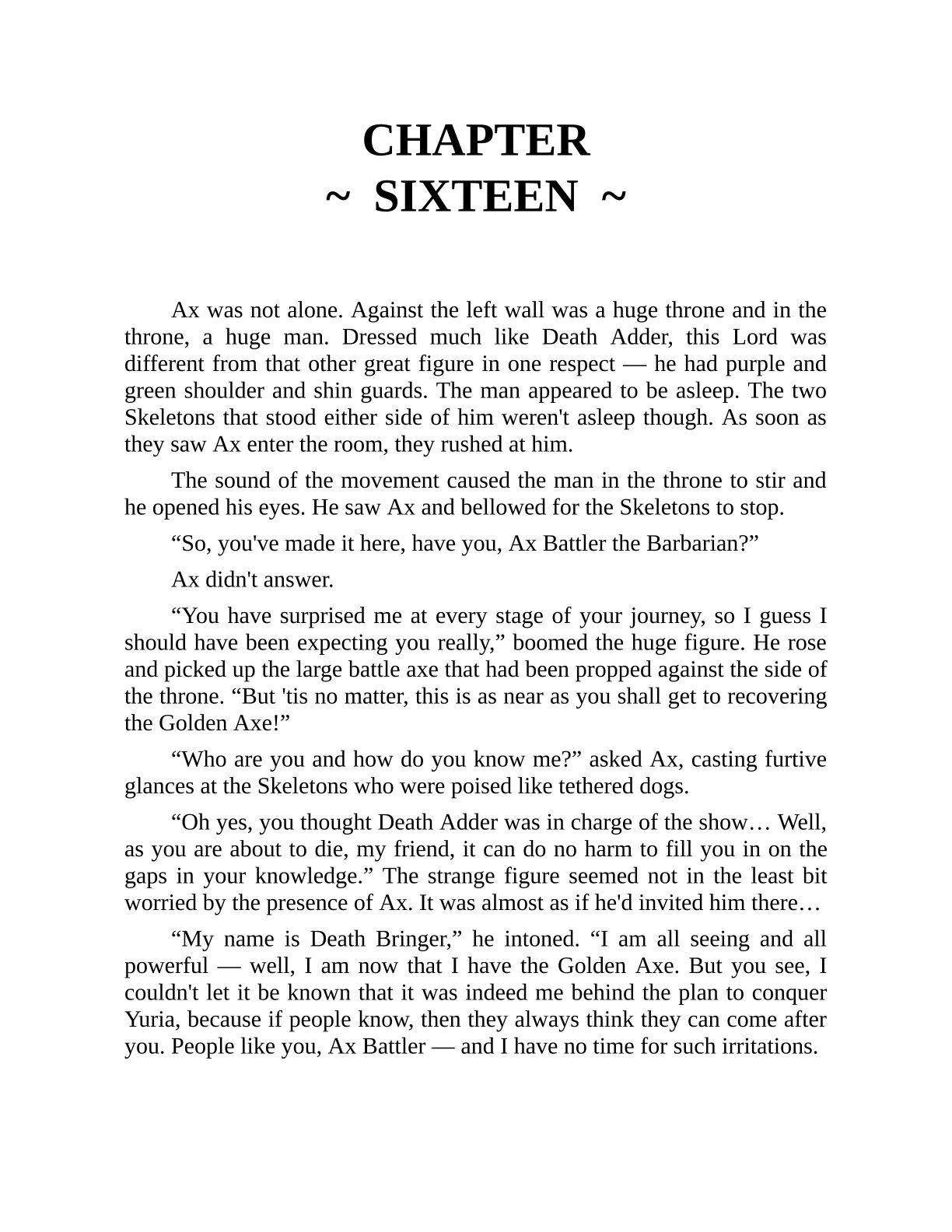 CHAPTER
~ SIXTEEN ~

Ax was not alone. Against the left wall was a huge throne and in the throne, a huge man. Dressed much like Death Adder, this Lord was different from that other great figure in one respect — he had purple and green shoulder and shin guards. The man appeared to be asleep. The two Skeletons that stood either side of him weren't asleep though. As soon as they saw Ax enter the room, they rushed at him.

The sound of the movement caused the man in the throne to stir and he opened his eyes. He saw Ax and bellowed for the Skeletons to stop.

"So, you've made it here, have you, Ax Battler the Barbarian?"

Ax didn't answer.

"You have surprised me at every stage of your journey, so I guess I should have been expecting you really," boomed the huge figure. He rose and picked up the large battle axe that had been propped against the side of the throne. "But 'tis no matter, this is as near as you shall get to recovering the Golden Axe!"

"Who are you and how do you know me?" asked Ax, casting furtive glances at the Skeletons who were poised like tethered dogs.

"Oh yes, you thought Death Adder was in charge of the show… Well, as you are about to die, my friend, it can do no harm to fill you in on the gaps in your knowledge." The strange figure seemed not in the least bit worried by the presence of Ax. It was almost as if he'd invited him there…

"My name is Death Bringer," he intoned. "I am all seeing and all powerful — well, I am now that I have the Golden Axe. But you see, I couldn't let it be known that it was indeed me behind the plan to conquer Yuria, because if people know, then they always think they can come after you. People like you, Ax Battler — and I have no time for such irritations.